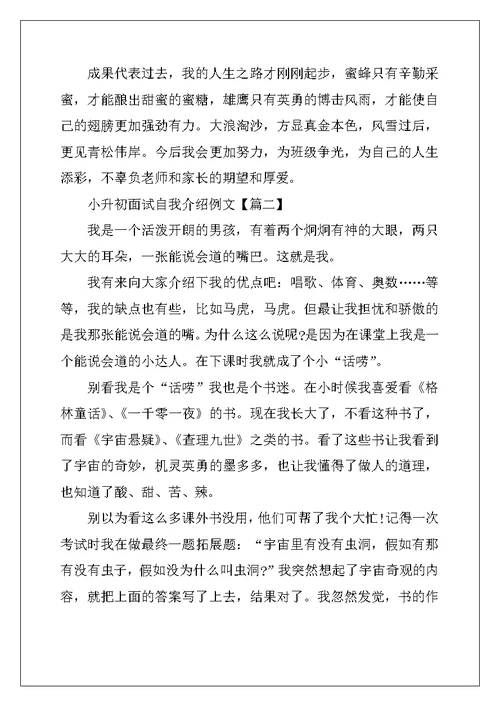 成果代表过去，我的人生之路才刚刚起步，蜜蜂只有辛勤采蜜，才能酿出甜蜜的蜜糖，雄鹰只有英勇的博击风雨，才能使自己的翅膀更加强劲有力。大浪淘沙，方显真金本色，风雪过后，更见青松伟岸。今后我会更加努力，为班级争光，为自己的人生添彩，不辜负老师和家长的期望和厚爱。

小升初面试自我介绍例文【篇二】

我是一个活泼开朗的男孩，有着两个炯炯有神的大眼，两只大大的耳朵，一张能说会道的嘴巴。这就是我。

我有来向大家介绍下我的优点吧：唱歌、体育、奥数……等等，我的缺点也有些，比如马虎，马虎。但最让我担忧和骄傲的是我那张能说会道的嘴。为什么这么说呢?是因为在课堂上我是一个能说会道的小达人。在下课时我就成了个小“话唠”。

别看我是个“话唠”我也是个书迷。在小时侯我喜爱看《格林童话》、《一千零一夜》的书。现在我长大了，不看这种书了，而看《宇宙悬疑》、《查理九世》之类的书。看了这些书让我看到了宇宙的奇妙，机灵英勇的墨多多，也让我懂得了做人的道理，也知道了酸、甜、苦、辣。

别以为看这么多课外书没用，他们可帮了我个大忙!记得一次考试时我在做最终一题拓展题：“宇宙里有没有虫洞，假如有那有没有虫子，假如没为什么叫虫洞?”我突然想起了宇宙奇观的内容，就把上面的答案写了上去，结果对了。我忽然发觉，书的作